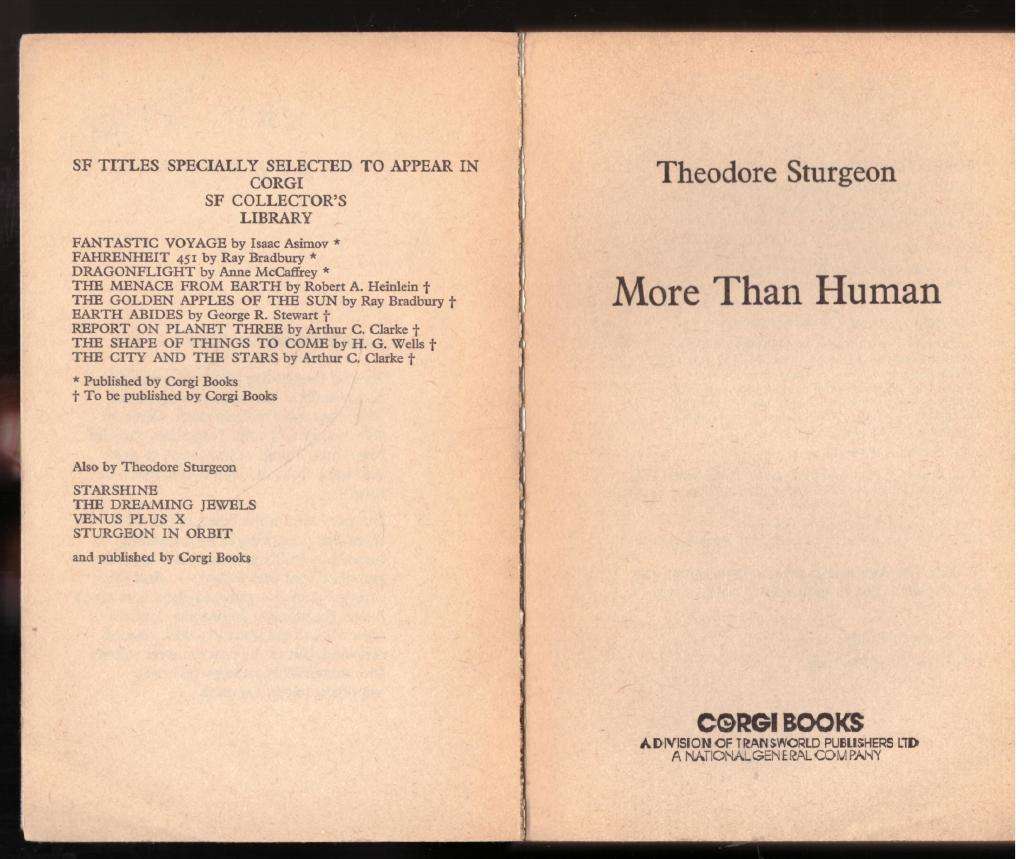 SF TITLES SPECIALLY SELECTED TO APPEAR IN CORGI SF COLLECTOR'S LIBRARY

FANTASTIC VOYAGE by Isaac Asimov *
FAHRENHEIT 451 by Ray Bradbury *
DRAGONFLIGHT by Anne McCaffrey *
THE MENACE FROM EARTH by Robert A. Heinlein †
THE GOLDEN APPLES OF THE SUN by Ray Bradbury †
EARTH ABIDES by George R. Stewart †
REPORT ON PLANET THREE by Arthur C. Clarke †
THE SHAPE OF THINGS TO COME by H. G. Wells †
THE CITY AND THE STARS by Arthur C. Clarke †

* Published by Corgi Books
† To be published by Corgi Books

Also by Theodore Sturgeon

STARSHINE
THE DREAMING JEWELS
VENUS PLUS X
STURGEON IN ORBIT

and published by Corgi Books

Theodore Sturgeon

More Than Human

CORGI BOOKS
A DIVISION OF TRANSWORLD PUBLISHERS LTD
A NATIONAL GENERAL COMPANY